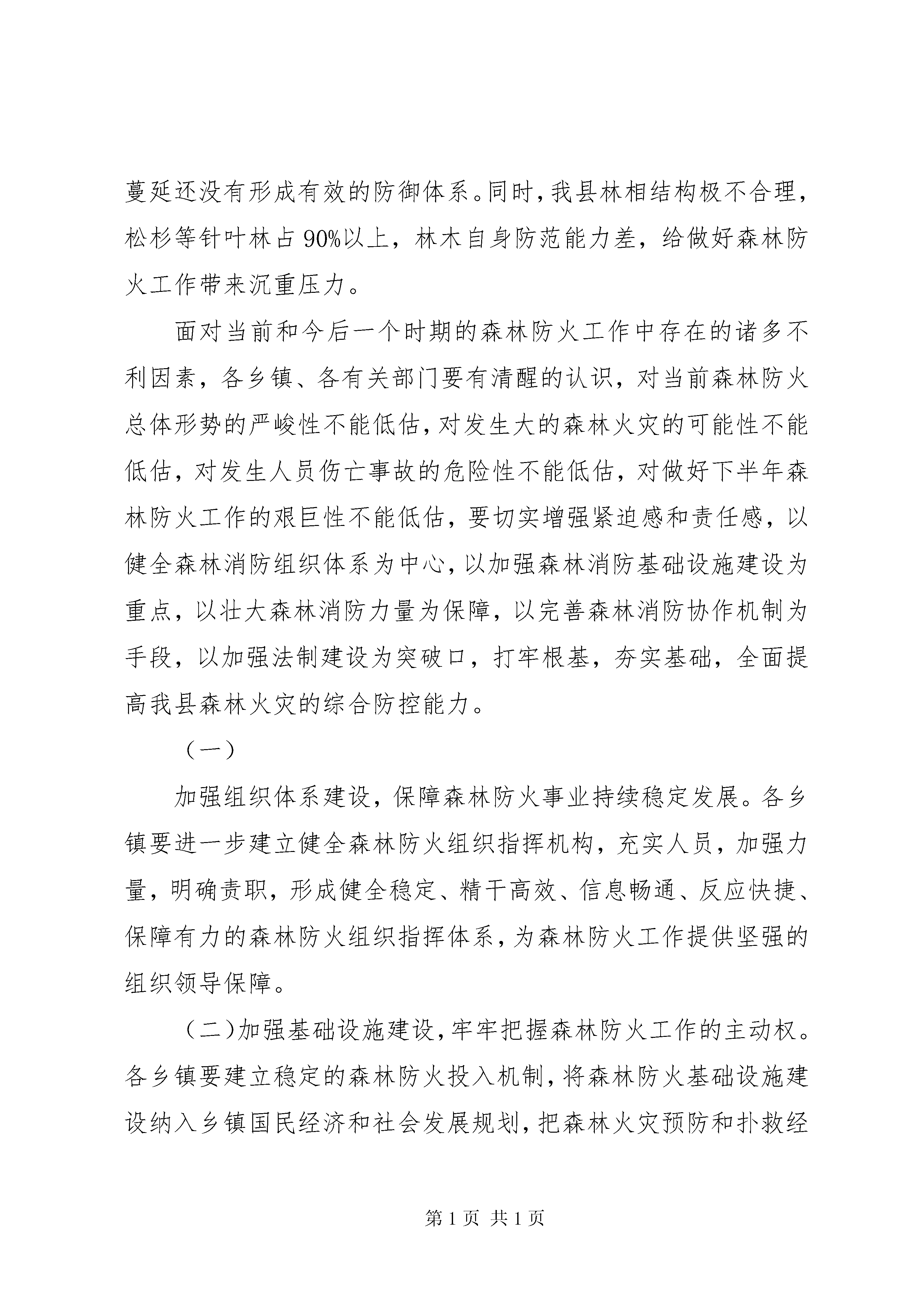 蔓延还没有形成有效的防御体系。同时，我县林相结构极不合理，松杉等针叶林占90%以上，林木自身防范能力差，给做好森林防火工作带来沉重压力。

面对当前和今后一个时期的森林防火工作中存在的诸多不利因素，各乡镇、各有关部门要有清醒的认识，对当前森林防火总体形势的严峻性不能低估，对发生大的森林火灾的可能性不能低估，对发生人员伤亡事故的危险性不能低估，对做好下半年森林防火工作的艰巨性不能低估，要切实增强紧迫感和责任感，以健全森林消防组织体系为中心，以加强森林消防基础设施建设为重点，以壮大森林消防力量为保障，以完善森林消防协作机制为手段，以加强法制建设为突破口，打牢根基，夯实基础，全面提高我县森林火灾的综合防控能力。

（一）

加强组织体系建设，保障森林防火事业持续稳定发展。各乡镇要进一步建立健全森林防火组织指挥机构，充实人员，加强力量，明确责职，形成健全稳定、精干高效、信息畅通、反应快捷、保障有力的森林防火组织指挥体系，为森林防火工作提供坚强的组织领导保障。

（二）加强基础设施建设，牢牢把握森林防火工作的主动权。各乡镇要建立稳定的森林防火投入机制，将森林防火基础设施建设纳入乡镇国民经济和社会发展规划，把森林火灾预防和扑救经

第1页 共1页